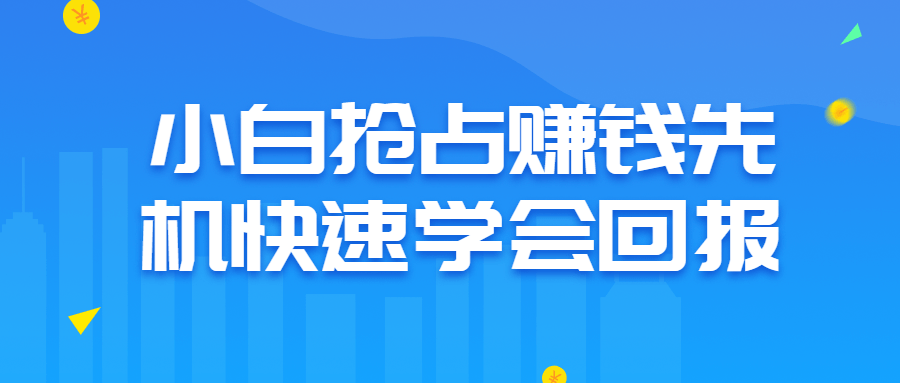 小白抢占赚钱先机快速学会回报